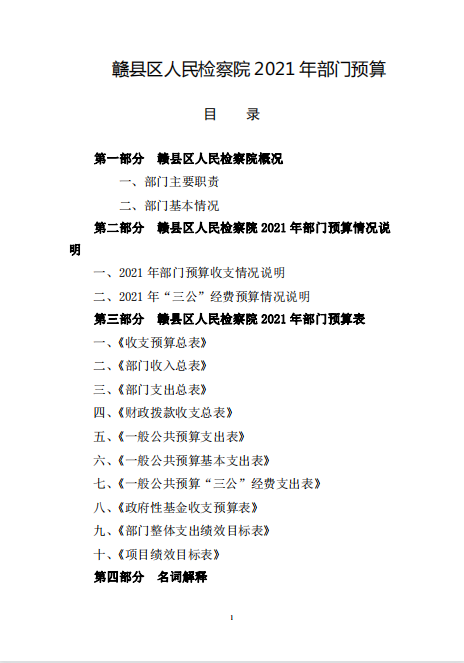 赣县区人民检察院 2021 年部门预算

目　录

第一部分　赣县区人民检察院概况

一、部门主要职责

二、部门基本情况

第二部分　赣县区人民检察院 2021 年部门预算情况说明

一、2021 年部门预算收支情况说明

二、2021 年“三公”经费预算情况说明

第三部分　赣县区人民检察院 2021 年部门预算表

一、《收支预算总表》

二、《部门收入总表》

三、《部门支出总表》

四、《财政拨款收支总表》

五、《一般公共预算支出表》

六、《一般公共预算基本支出表》

七、《一般公共预算“三公”经费支出表》

八、《政府性基金收支预算表》

九、《部门整体支出绩效目标表》

十、《项目绩效目标表》

第四部分　名词解释

1